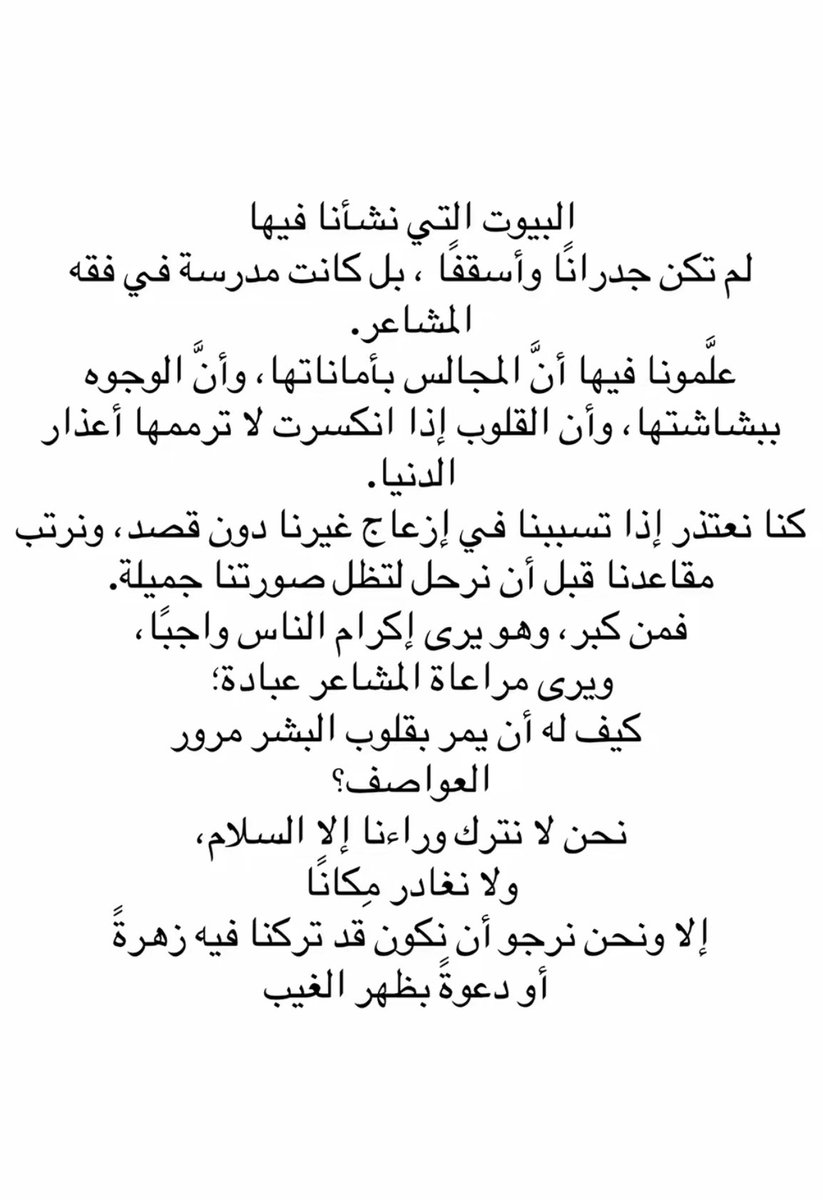 البيوت التي نشأنا فيها
لم تكن جدرانًا وأسقفًا ، بل كانت مدرسة في فقه المشاعر.
علَّمونا فيها أنَّ المجالس بأماناتها، وأنَّ الوجوه ببشاشتها، وأن القلوب إذا انكسرت لا ترممها أعذار الدنيا.
كنا نعتذر إذا تسببنا في إزعاج غيرنا دون قصد، ونرتب مقاعدنا قبل أن نرحل لتظل صورتنا جميلة.
فمن كبر، وهو يرى إكرام الناس واجبًا،
ويرى مراعاة المشاعر عبادة؛
كيف له أن يمر بقلوب البشر مرور العواصف؟
نحن لا نترك وراءنا إلا السلام،
ولا نغادر مِكانًا
إلا ونحن نرجو أن نكون قد تركنا فيه زهرةً
أو دعوةً بظهر الغيب